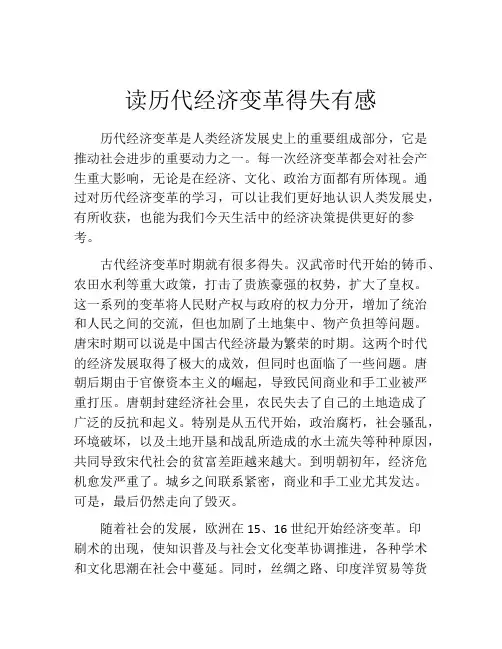 读历代经济变革得失有感

历代经济变革是人类经济发展史上的重要组成部分，它是推动社会进步的重要动力之一。每一次经济变革都会对社会产生重大影响，无论是在经济、文化、政治方面都有所体现。通过对历代经济变革的学习，可以让我们更好地认识人类发展史，有所收获，也能为我们今天生活中的经济决策提供更好的参考。

古代经济变革时期就有很多得失。汉武帝时代开始的铸币、农田水利等重大政策，打击了贵族豪强的权势，扩大了皇权。这一系列的变革将人民财产权与政府的权力分开，增加了统治和人民之间的交流，但也加剧了土地集中、物产负担等问题。唐宋时期可以说是中国古代经济最为繁荣的时期。这两个时代的经济发展取得了极大的成效，但同时也面临了一些问题。唐朝后期由于官僚资本主义的崛起，导致民间商业和手工业被严重打压。唐朝封建经济社会里，农民失去了自己的土地造成了广泛的反抗和起义。特别是从五代开始，政治腐朽，社会骚乱，环境破坏，以及土地开垦和战乱所造成的水土流失等种种原因，共同导致宋代社会的贫富差距越来越大。到明朝初年，经济危机愈发严重了。城乡之间联系紧密，商业和手工业尤其发达。可是，最后仍然走向了毁灭。

随着社会的发展，欧洲在 15、16 世纪开始经济变革。印刷术的出现，使知识普及与社会文化变革协调推进，各种学术和文化思潮在社会中蔓延。同时，丝绸之路、印度洋贸易等货